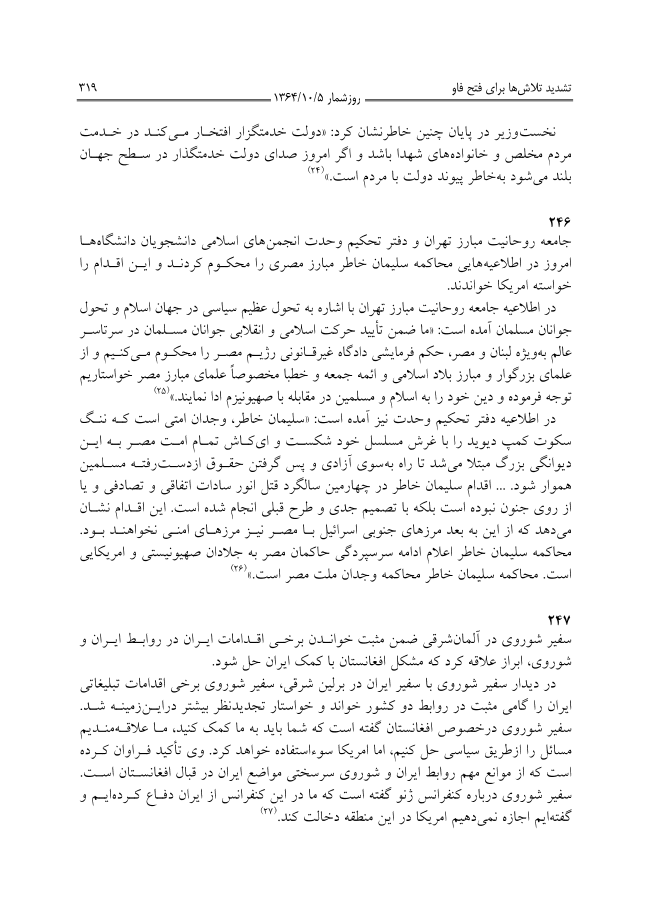 تشدید تلاش‌ها برای فتح فاو
روزشمار ۱۳۶۴/۱۰/۵
۳۱۹

نخست‌وزیر در پایان چنین خاطرنشان کرد: «دولت خدمتگزار افتخار می‌کند در خدمت مردم مخلص و خانواده‌های شهدا باشد و اگر امروز صدای دولت خدمتگذار در سطح جهان بلند می‌شود به‌خاطر پیوند دولت با مردم است.»$^{(۲۴)}$

۲۴۶
جامعه روحانیت مبارز تهران و دفتر تحکیم وحدت انجمن‌های اسلامی دانشجویان دانشگاه‌ها امروز در اطلاعیه‌هایی محاکمه سلیمان خاطر مبارز مصری را محکوم کردند و این اقدام را خواسته امریکا خواندند.

در اطلاعیه جامعه روحانیت مبارز تهران با اشاره به تحول عظیم سیاسی در جهان اسلام و تحول جوانان مسلمان آمده است: «ما ضمن تأیید حرکت اسلامی و انقلابی جوانان مسلمان در سرتاسر عالم به‌ویژه لبنان و مصر، حکم فرمایشی دادگاه غیرقانونی رژیم مصر را محکوم می‌کنیم و از علمای بزرگوار و مبارز بلاد اسلامی و ائمه جمعه و خطبا مخصوصاً علمای مبارز مصر خواستاریم توجه فرموده و دین خود را به اسلام و مسلمین در مقابله با صهیونیزم ادا نمایند.»$^{(۲۵)}$

در اطلاعیه دفتر تحکیم وحدت نیز آمده است: «سلیمان خاطر، وجدان امتی است که ننگ سکوت کمپ دیوید را با غرش مسلسل خود شکست و ای‌کاش تمام امت مصر به این دیوانگی بزرگ مبتلا می‌شد تا راه به‌سوی آزادی و پس گرفتن حقوق ازدست‌رفته مسلمین هموار شود. ... اقدام سلیمان خاطر در چهارمین سالگرد قتل انور سادات اتفاقی و تصادفی و یا از روی جنون نبوده است بلکه با تصمیم جدی و طرح قبلی انجام شده است. این اقدام نشان می‌دهد که از این به بعد مرزهای جنوبی اسرائیل با مصر نیز مرزهای امنی نخواهند بود. محاکمه سلیمان خاطر اعلام ادامه سرسپردگی حاکمان مصر به جلادان صهیونیستی و امریکایی است. محاکمه سلیمان خاطر محاکمه وجدان ملت مصر است.»$^{(۲۶)}$

۲۴۷
سفیر شوروی در آلمان‌شرقی ضمن مثبت خواندن برخی اقدامات ایران در روابط ایران و شوروی، ابراز علاقه کرد که مشکل افغانستان با کمک ایران حل شود.

در دیدار سفیر شوروی با سفیر ایران در برلین شرقی، سفیر شوروی برخی اقدامات تبلیغاتی ایران را گامی مثبت در روابط دو کشور خواند و خواستار تجدیدنظر بیشتر دراین‌زمینه شد. سفیر شوروی درخصوص افغانستان گفته است که شما باید به ما کمک کنید، ما علاقه‌مندیم مسائل را ازطریق سیاسی حل کنیم، اما امریکا سوءاستفاده خواهد کرد. وی تأکید فراوان کرده است که از موانع مهم روابط ایران و شوروی سرسختی مواضع ایران در قبال افغانستان است. سفیر شوروی درباره کنفرانس ژنو گفته است که ما در این کنفرانس از ایران دفاع کرده‌ایم و گفته‌ایم اجازه نمی‌دهیم امریکا در این منطقه دخالت کند.$^{(۲۷)}$